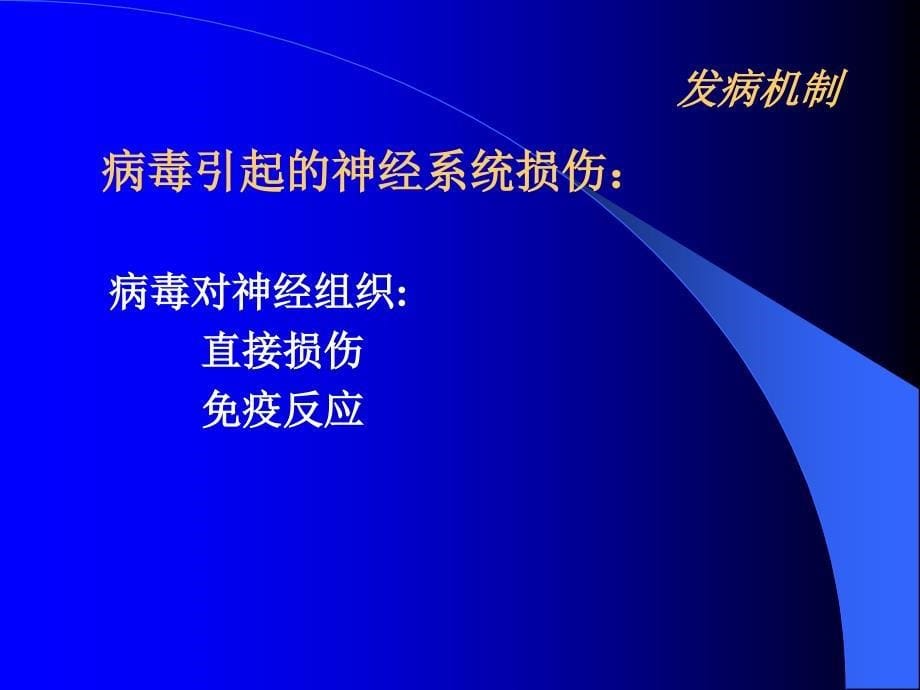 发病机制

病毒引起的神经系统损伤：

病毒对神经组织:
直接损伤
免疫反应